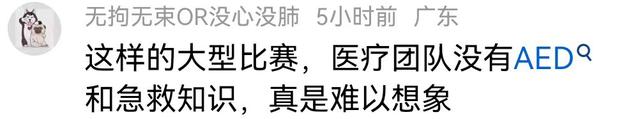 无拘无束OR没心没肺 5小时前 广东

这样的大型比赛，医疗团队没有AED和急救知识，真是难以想象